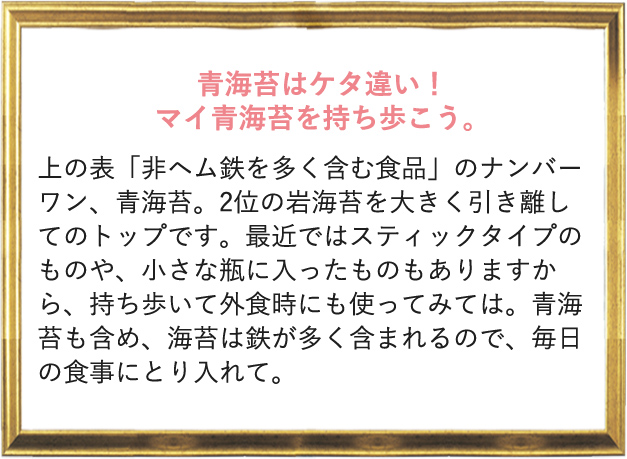 青海苔はケタ違い！
マイ青海苔を持ち歩こう。

上の表「非ヘム鉄を多く含む食品」のナンバーワン、青海苔。2位の岩海苔を大きく引き離してのトップです。最近ではスティックタイプのものや、小さな瓶に入ったものもありますから、持ち歩いて外食時にも使ってみては。青海苔も含め、海苔は鉄が多く含まれるので、毎日の食事にとり入れて。